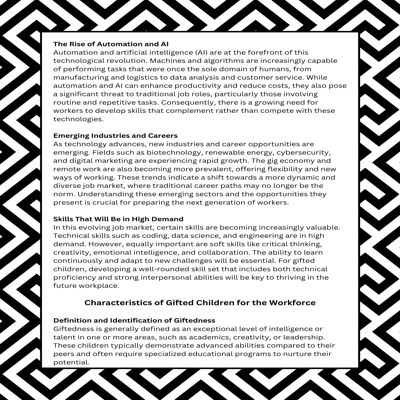 The Rise of Automation and AI
Automation and artificial intelligence (AI) are at the forefront of this technological revolution. Machines and algorithms are increasingly capable of performing tasks that were once the sole domain of humans, from manufacturing and logistics to data analysis and customer service. While automation and AI can enhance productivity and reduce costs, they also pose a significant threat to traditional job roles, particularly those involving routine and repetitive tasks. Consequently, there is a growing need for workers to develop skills that complement rather than compete with these technologies.

Emerging Industries and Careers
As technology advances, new industries and career opportunities are emerging. Fields such as biotechnology, renewable energy, cybersecurity, and digital marketing are experiencing rapid growth. The gig economy and remote work are also becoming more prevalent, offering flexibility and new ways of working. These trends indicate a shift towards a more dynamic and diverse job market, where traditional career paths may no longer be the norm. Understanding these emerging sectors and the opportunities they present is crucial for preparing the next generation of workers.

Skills That Will Be in High Demand
In this evolving job market, certain skills are becoming increasingly valuable. Technical skills such as coding, data science, and engineering are in high demand. However, equally important are soft skills like critical thinking, creativity, emotional intelligence, and collaboration. The ability to learn continuously and adapt to new challenges will be essential. For gifted children, developing a well-rounded skill set that includes both technical proficiency and strong interpersonal abilities will be key to thriving in the future workplace.

Characteristics of Gifted Children for the Workforce

Definition and Identification of Giftedness
Giftedness is generally defined as an exceptional level of intelligence or talent in one or more areas, such as academics, creativity, or leadership. These children typically demonstrate advanced abilities compared to their peers and often require specialized educational programs to nurture their potential.